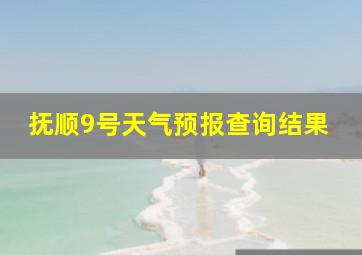 抚顺9号天气预报查询结果